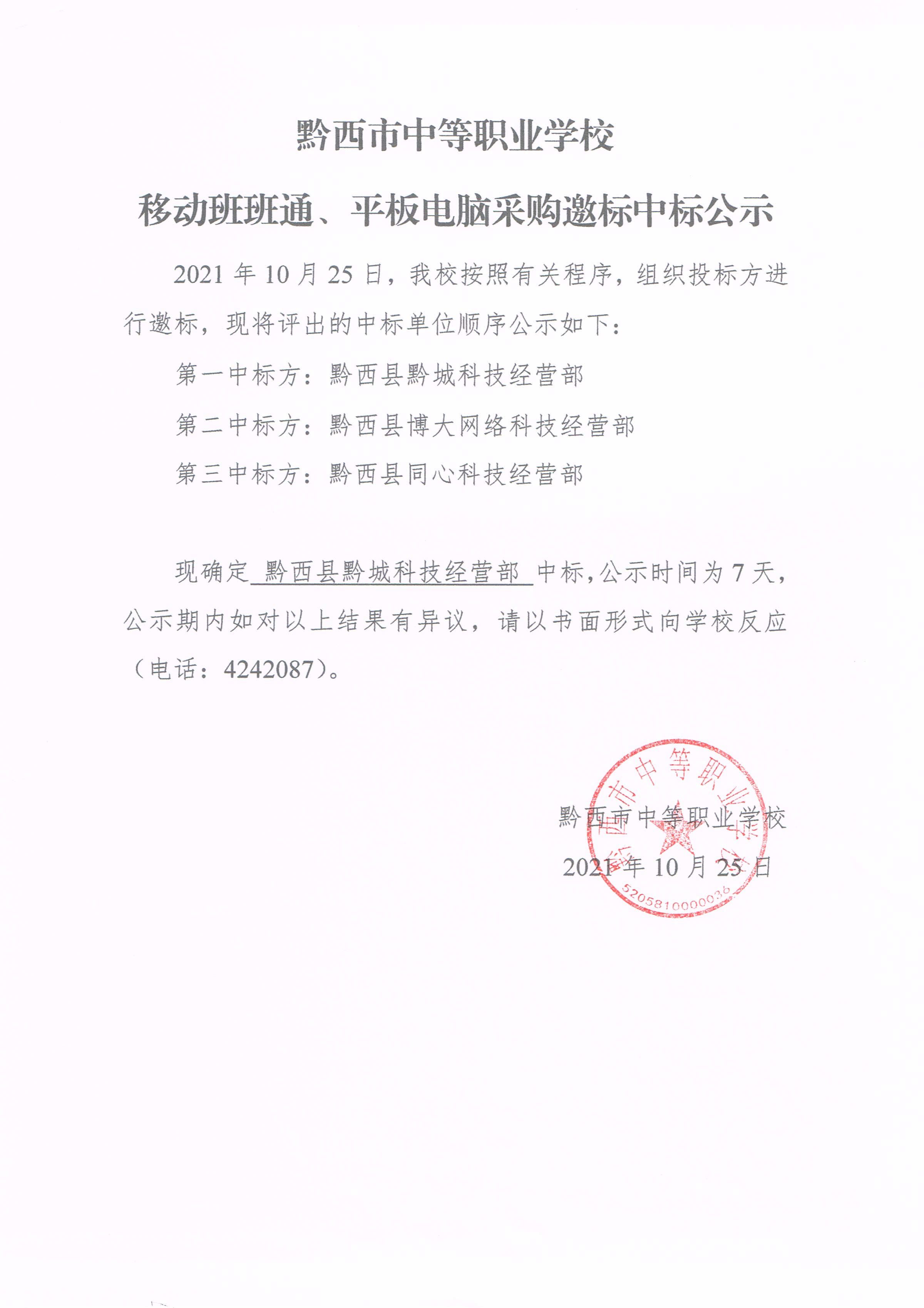 黔西市中等职业学校

移动班班通、平板电脑采购邀标中标公示

2021 年 10 月 25 日，我校按照有关程序，组织投标方进行邀标，现将评出的中标单位顺序公示如下：

第一中标方：黔西县黔城科技经营部

第二中标方：黔西县博大网络科技经营部

第三中标方：黔西县同心科技经营部

现确定 黔西县黔城科技经营部 中标，公示时间为 7 天，公示期内如对以上结果有异议，请以书面形式向学校反应（电话：4242087）。

黔西市中等职业学校

2021 年 10 月 25 日

黔西市中等职业学校

5205810000036